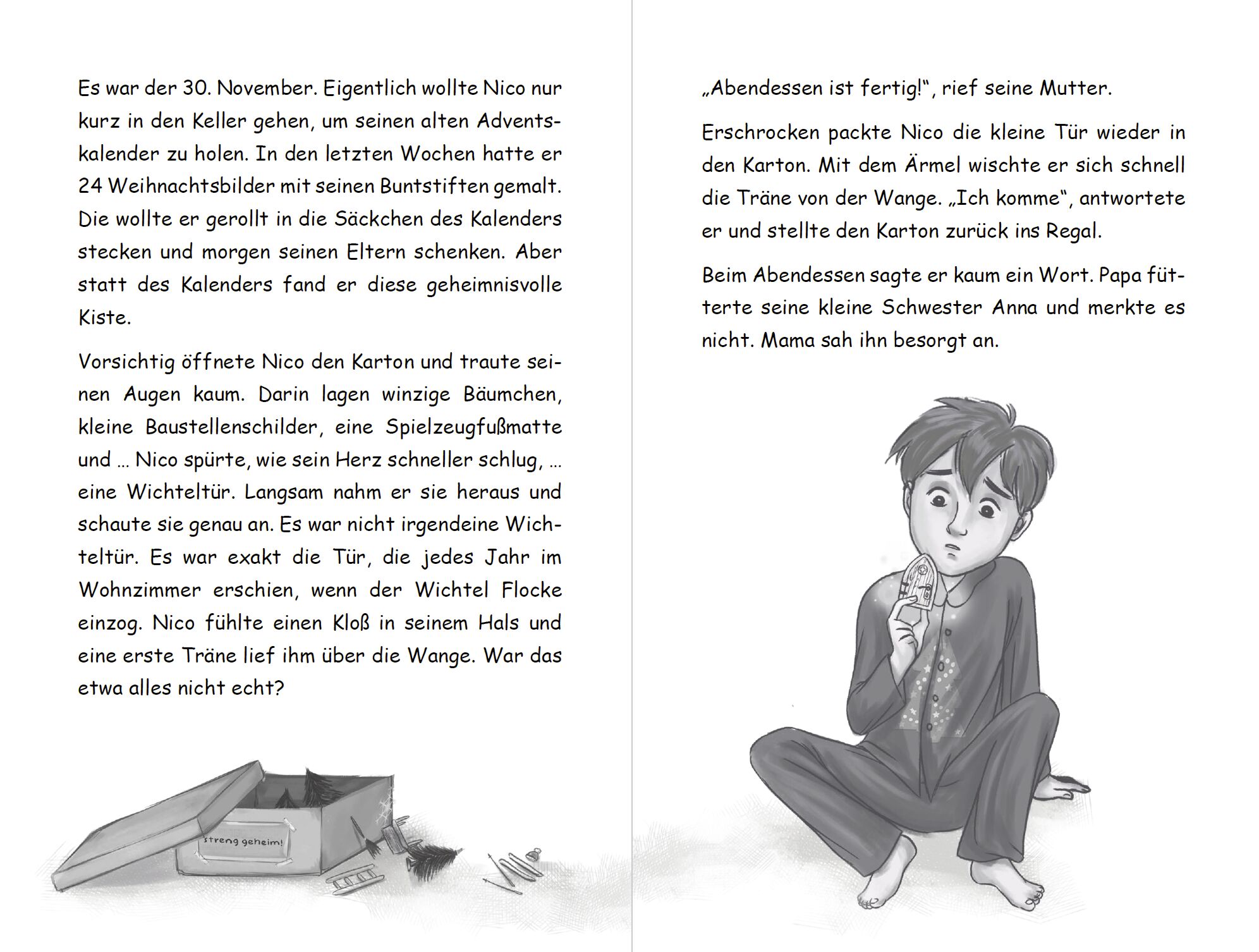 Es war der 30. November. Eigentlich wollte Nico nur kurz in den Keller gehen, um seinen alten Adventskalender zu holen. In den letzten Wochen hatte er 24 Weihnachtsbilder mit seinen Buntstiften gemalt. Die wollte er gerollt in die Säckchen des Kalenders stecken und morgen seinen Eltern schenken. Aber statt des Kalenders fand er diese geheimnisvolle Kiste.

Vorsichtig öffnete Nico den Karton und traute seinen Augen kaum. Darin lagen winzige Bäumchen, kleine Baustellenschilder, eine Spielzeugfußmatte und … Nico spürte, wie sein Herz schneller schlug, … eine Wichteltür. Langsam nahm er sie heraus und schaute sie genau an. Es war nicht irgendeine Wichteltür. Es war exakt die Tür, die jedes Jahr im Wohnzimmer erschien, wenn der Wichtel Flocke einzog. Nico fühlte einen Kloß in seinem Hals und eine erste Träne lief ihm über die Wange. War das etwa alles nicht echt?

streng geheim!

„Abendessen ist fertig!“, rief seine Mutter.

Erschrocken packte Nico die kleine Tür wieder in den Karton. Mit dem Ärmel wischte er sich schnell die Träne von der Wange. „Ich komme“, antwortete er und stellte den Karton zurück ins Regal.

Beim Abendessen sagte er kaum ein Wort. Papa fütterte seine kleine Schwester Anna und merkte es nicht. Mama sah ihn besorgt an.